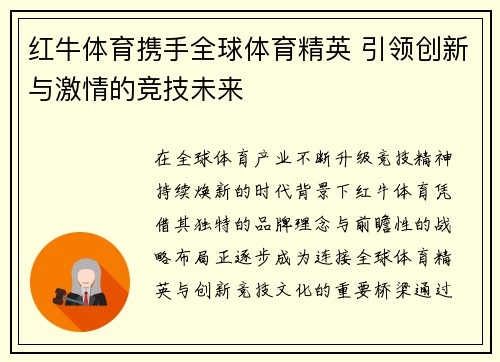 红牛体育携手全球体育精英 引领创新与激情的竞技未来

在全球体育产业不断升级竞技精神持续焕新的时代背景下红牛体育凭借其独特的品牌理念与前瞻性的战略布局正逐步成为连接全球体育精英与创新竞技文化的重要桥梁通过